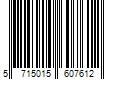 5 715015 607612